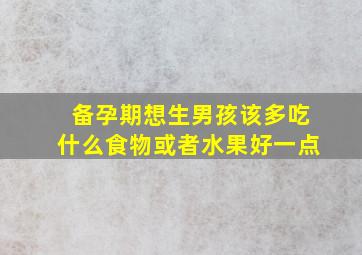 备孕期想生男孩该多吃什么食物或者水果好一点